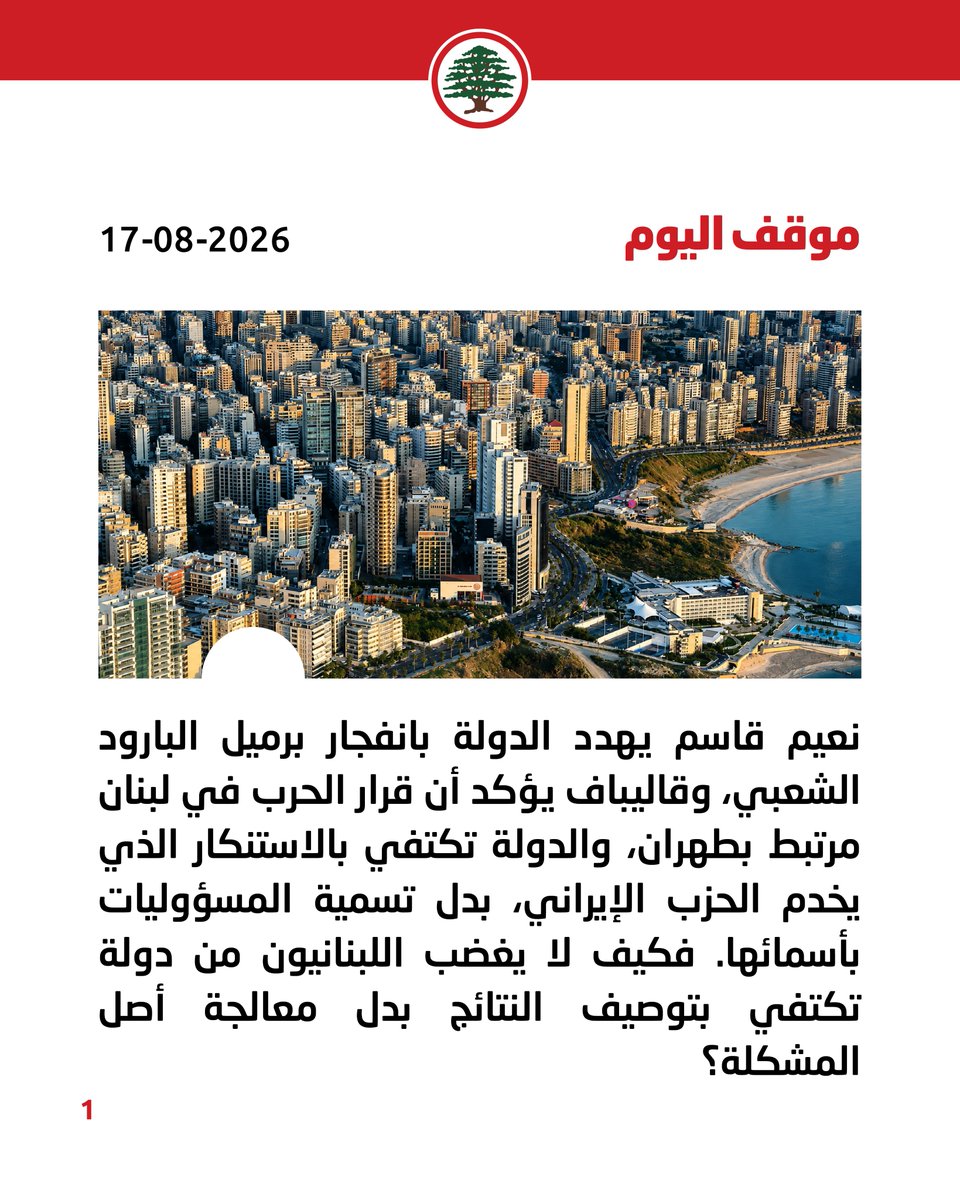 موقف اليوم
17-08-2026

نعيم قاسم يهدد الدولة بانفجار برميل البارود الشعبي، وقاليباف يؤكد أن قرار الحرب في لبنان مرتبط بطهران، والدولة تكتفي بالاستنكار الذي يخدم الحزب الإيراني، بدل تسمية المسؤوليات بأسمائها. فكيف لا يغضب اللبنانيون من دولة تكتفي بتوصيف النتائج بدل معالجة أصل المشكلة؟

1